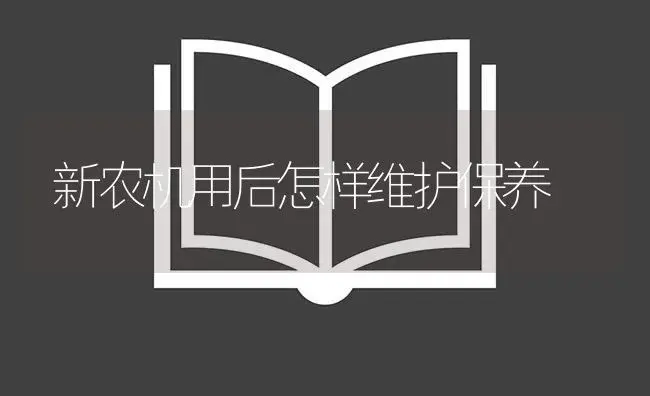 新农机用后怎样维护保养